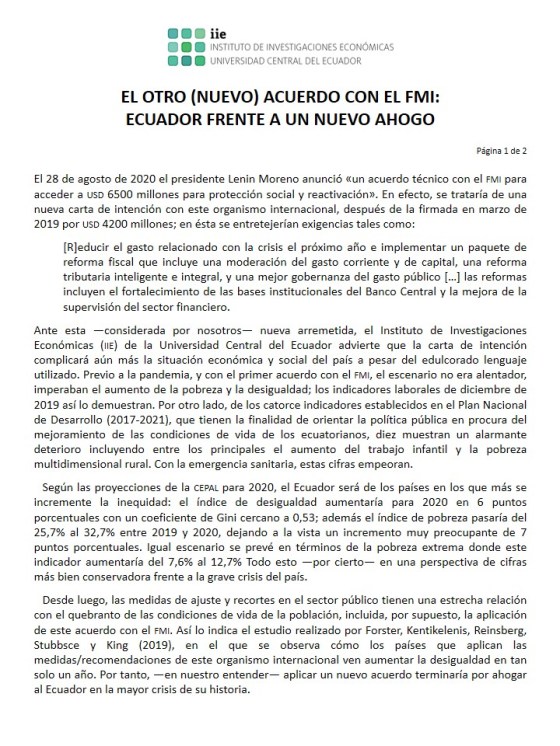 iie
INSTITUTO DE INVESTIGACIONES ECONÓMICAS
UNIVERSIDAD CENTRAL DEL ECUADOR

EL OTRO (NUEVO) ACUERDO CON EL FMI:
ECUADOR FRENTE A UN NUEVO AHOGO

Página 1 de 2

El 28 de agosto de 2020 el presidente Lenin Moreno anunció «un acuerdo técnico con el FMI para acceder a USD 6500 millones para protección social y reactivación». En efecto, se trataría de una nueva carta de intención con este organismo internacional, después de la firmada en marzo de 2019 por USD 4200 millones; en ésta se entretejerían exigencias tales como:

[R]educir el gasto relacionado con la crisis el próximo año e implementar un paquete de reforma fiscal que incluye una moderación del gasto corriente y de capital, una reforma tributaria inteligente e integral, y una mejor gobernanza del gasto público [...] las reformas incluyen el fortalecimiento de las bases institucionales del Banco Central y la mejora de la supervisión del sector financiero.

Ante esta —considerada por nosotros— nueva arremetida, el Instituto de Investigaciones Económicas (IIE) de la Universidad Central del Ecuador advierte que la carta de intención complicará aún más la situación económica y social del país a pesar del edulcorado lenguaje utilizado. Previo a la pandemia, y con el primer acuerdo con el FMI, el escenario no era alentador, imperaban el aumento de la pobreza y la desigualdad; los indicadores laborales de diciembre de 2019 así lo demuestran. Por otro lado, de los catorce indicadores establecidos en el Plan Nacional de Desarrollo (2017-2021), que tienen la finalidad de orientar la política pública en procura del mejoramiento de las condiciones de vida de los ecuatorianos, diez muestran un alarmante deterioro incluyendo entre los principales el aumento del trabajo infantil y la pobreza multidimensional rural. Con la emergencia sanitaria, estas cifras empeoran.

Según las proyecciones de la CEPAL para 2020, el Ecuador será de los países en los que más se incremente la inequidad: el índice de desigualdad aumentaría para 2020 en 6 puntos porcentuales con un coeficiente de Gini cercano a 0,53; además el índice de pobreza pasaría del 25,7% al 32,7% entre 2019 y 2020, dejando a la vista un incremento muy preocupante de 7 puntos porcentuales. Igual escenario se prevé en términos de la pobreza extrema donde este indicador aumentaría del 7,6% al 12,7% Todo esto —por cierto— en una perspectiva de cifras más bien conservadora frente a la grave crisis del país.

Desde luego, las medidas de ajuste y recortes en el sector público tienen una estrecha relación con el quebranto de las condiciones de vida de la población, incluida, por supuesto, la aplicación de este acuerdo con el FMI. Así lo indica el estudio realizado por Forster, Kentikelenis, Reinsberg, Stubbsce y King (2019), en el que se observa cómo los países que aplican las medidas/recomendaciones de este organismo internacional ven aumentar la desigualdad en tan solo un año. Por tanto, —en nuestro entender— aplicar un nuevo acuerdo terminaría por ahogar al Ecuador en la mayor crisis de su historia.